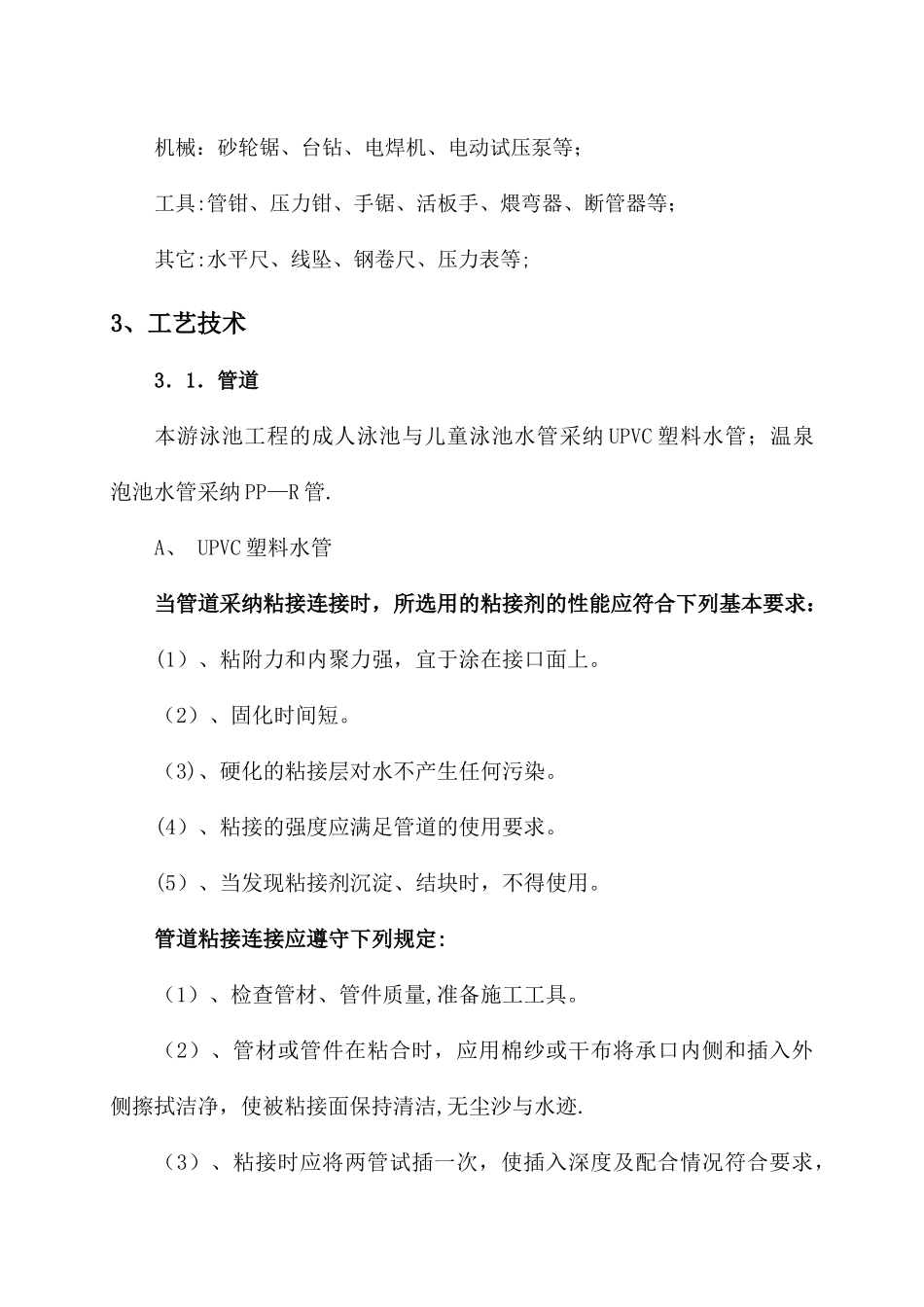 机械：砂轮锯、台钻、电焊机、电动试压泵等；

工具:管钳、压力钳、手锯、活板手、煨弯器、断管器等；

其它:水平尺、线坠、钢卷尺、压力表等;

3、工艺技术

3．1．管道

本游泳池工程的成人泳池与儿童泳池水管采纳UPVC塑料水管；温泉泡池水管采纳PP—R管.

A、 UPVC塑料水管

当管道采纳粘接连接时，所选用的粘接剂的性能应符合下列基本要求：

(1）、粘附力和内聚力强，宜于涂在接口面上。

（2）、固化时间短。

（3)、硬化的粘接层对水不产生任何污染。

(4）、粘接的强度应满足管道的使用要求。

(5）、当发现粘接剂沉淀、结块时，不得使用。

管道粘接连接应遵守下列规定:

（1）、检查管材、管件质量,准备施工工具。

（2）、管材或管件在粘合时，应用棉纱或干布将承口内侧和插入外侧擦拭洁净，使被粘接面保持清洁,无尘沙与水迹.

（3）、粘接时应将两管试插一次，使插入深度及配合情况符合要求，